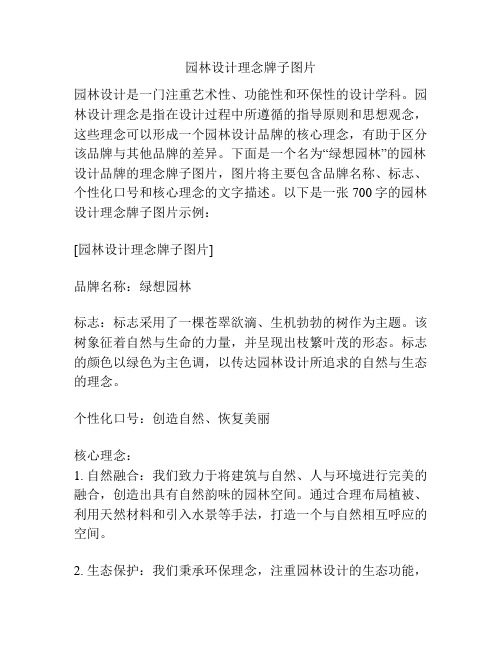 园林设计理念牌子图片

园林设计是一门注重艺术性、功能性和环保性的设计学科。园林设计理念是指在设计过程中所遵循的指导原则和思想观念，这些理念可以形成一个园林设计品牌的核心理念，有助于区分该品牌与其他品牌的差异。下面是一个名为“绿想园林”的园林设计品牌的理念牌子图片，图片将主要包含品牌名称、标志、个性化口号和核心理念的文字描述。以下是一张 700 字的园林设计理念牌子图片示例：

[园林设计理念牌子图片]

品牌名称：绿想园林

标志：标志采用了一棵苍翠欲滴、生机勃勃的树作为主题。该树象征着自然与生命的力量，并呈现出枝繁叶茂的形态。标志的颜色以绿色为主色调，以传达园林设计所追求的自然与生态的理念。

个性化口号：创造自然、恢复美丽

核心理念：
1. 自然融合：我们致力于将建筑与自然、人与环境进行完美的融合，创造出具有自然韵味的园林空间。通过合理布局植被、利用天然材料和引入水景等手法，打造一个与自然相互呼应的空间。

2. 生态保护：我们秉承环保理念，注重园林设计的生态功能，